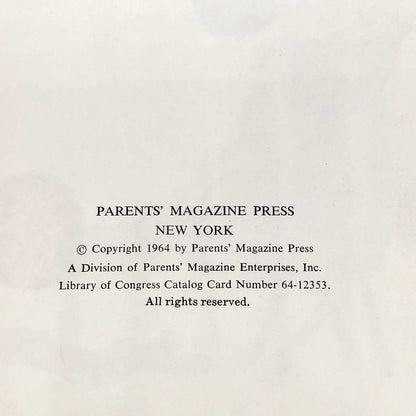 PARENTS' MAGAZINE PRESS
NEW YORK
© Copyright 1964 by Parents' Magazine Press
A Division of Parents' Magazine Enterprises, Inc.
Library of Congress Catalog Card Number 64-12353.
All rights reserved.